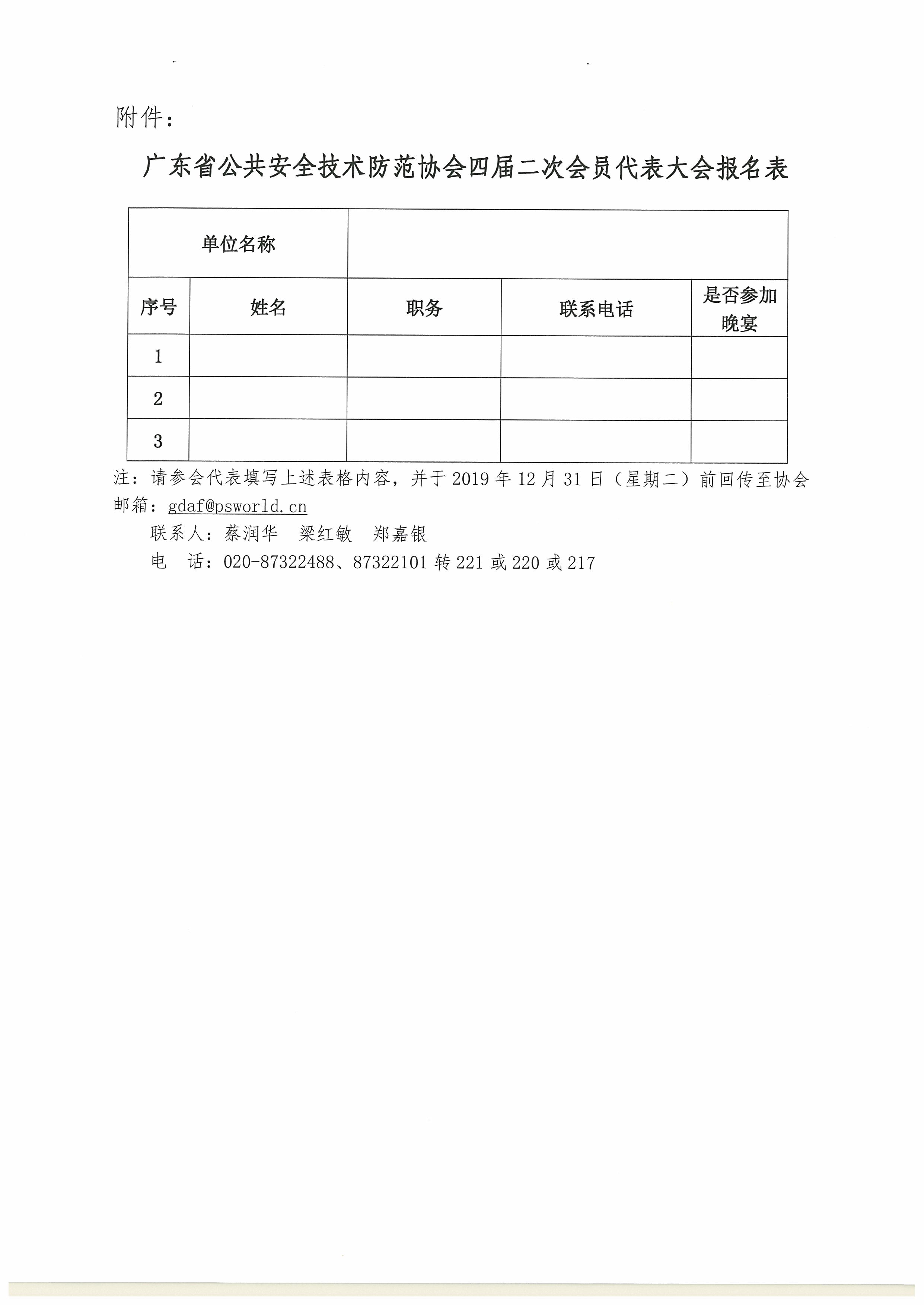 附件：

广东省公共安全技术防范协会四届二次会员代表大会报名表

| 单位名称 | | | | |
|---|---|---|---|---|
| 序号 | 姓名 | 职务 | 联系电话 | 是否参加晚宴 |
| 1 | | | | |
| 2 | | | | |
| 3 | | | | |

注：请参会代表填写上述表格内容，并于 2019 年 12 月 31 日（星期二）前回传至协会邮箱：gdaf@psworld.cn

联系人：蔡润华　梁红敏　郑嘉银

电　话：020-87322488、87322101 转 221 或 220 或 217